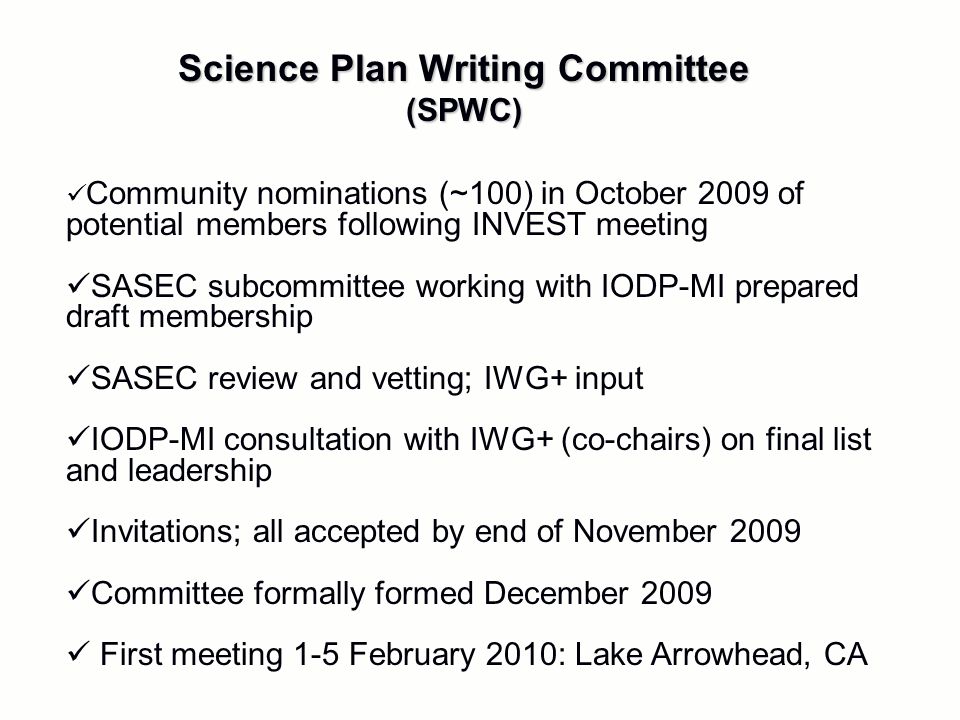 Science Plan Writing Committee
(SPWC)

✓Community nominations (~100) in October 2009 of potential members following INVEST meeting

✓SASEC subcommittee working with IODP-MI prepared draft membership

✓SASEC review and vetting; IWG+ input

✓IODP-MI consultation with IWG+ (co-chairs) on final list and leadership

✓Invitations; all accepted by end of November 2009

✓Committee formally formed December 2009

✓ First meeting 1-5 February 2010: Lake Arrowhead, CA